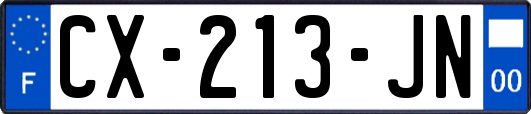 F

CX-213-JN

00